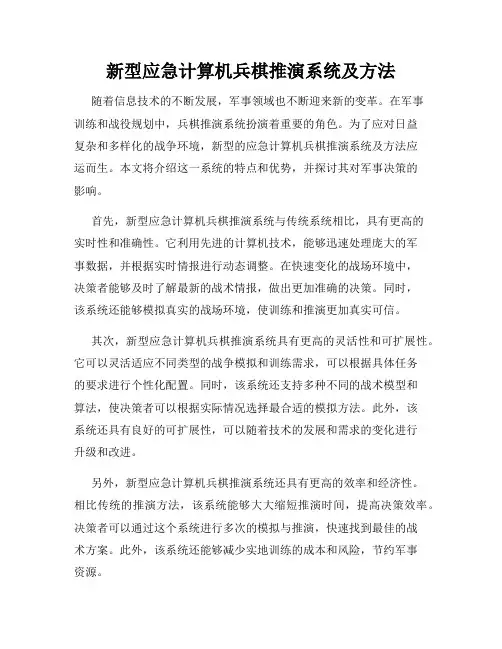 新型应急计算机兵棋推演系统及方法

随着信息技术的不断发展，军事领域也不断迎来新的变革。在军事训练和战役规划中，兵棋推演系统扮演着重要的角色。为了应对日益复杂和多样化的战争环境，新型的应急计算机兵棋推演系统及方法应运而生。本文将介绍这一系统的特点和优势，并探讨其对军事决策的影响。

首先，新型应急计算机兵棋推演系统与传统系统相比，具有更高的实时性和准确性。它利用先进的计算机技术，能够迅速处理庞大的军事数据，并根据实时情报进行动态调整。在快速变化的战场环境中，决策者能够及时了解最新的战术情报，做出更加准确的决策。同时，该系统还能够模拟真实的战场环境，使训练和推演更加真实可信。

其次，新型应急计算机兵棋推演系统具有更高的灵活性和可扩展性。它可以灵活适应不同类型的战争模拟和训练需求，可以根据具体任务的要求进行个性化配置。同时，该系统还支持多种不同的战术模型和算法，使决策者可以根据实际情况选择最合适的模拟方法。此外，该系统还具有良好的可扩展性，可以随着技术的发展和需求的变化进行升级和改进。

另外，新型应急计算机兵棋推演系统还具有更高的效率和经济性。相比传统的推演方法，该系统能够大大缩短推演时间，提高决策效率。决策者可以通过这个系统进行多次的模拟与推演，快速找到最佳的战术方案。此外，该系统还能够减少实地训练的成本和风险，节约军事资源。